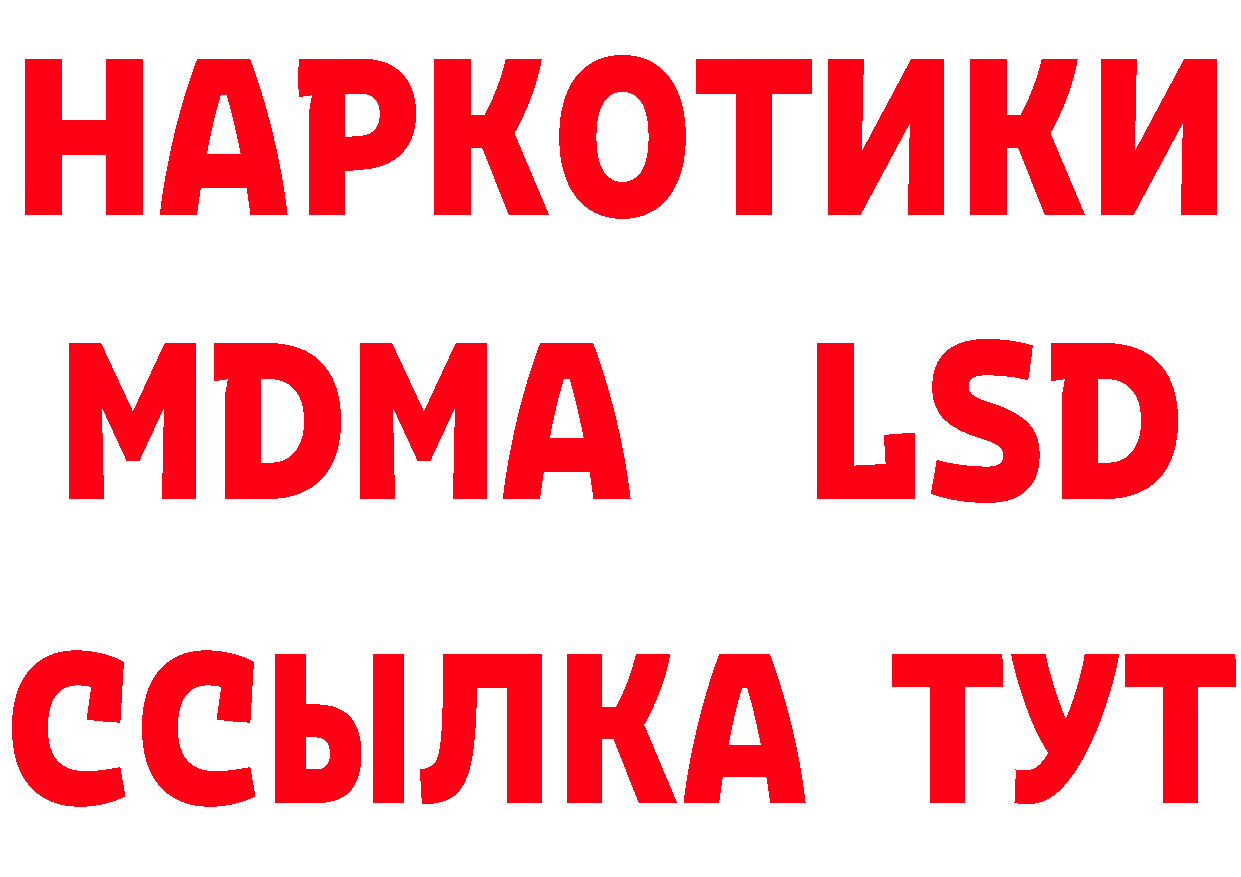 НАРКОТИКИ
MDMA LSD
ССЫЛКА ТУТ